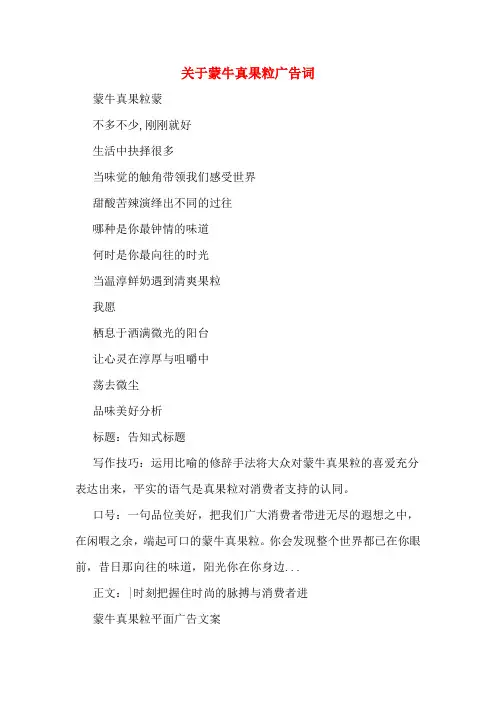 关于蒙牛真果粒广告词

蒙牛真果粒蒙

不多不少，刚刚就好

生活中抉择很多

当味觉的触角带领我们感受世界

甜酸苦辣演绎出不同的过往

哪种是你最钟情的味道

何时是你最向往的时光

当温淳鲜奶遇到清爽果粒

我愿

栖息于洒满微光的阳台

让心灵在淳厚与咀嚼中

荡去微尘

品味美好分析

标题：告知式标题

写作技巧：运用比喻的修辞手法将大众对蒙牛真果粒的喜爱充分表达出来，平实的语气是真果粒对消费者支持的认同。

口号：一句品位美好，把我们广大消费者带进无尽的遐想之中，在闲暇之余，端起可口的蒙牛真果粒。你会发现整个世界都已在你眼前，昔日那向往的味道，阳光你在你身边...

正文：|时刻把握住时尚的脉搏与消费者进

蒙牛真果粒平面广告文案